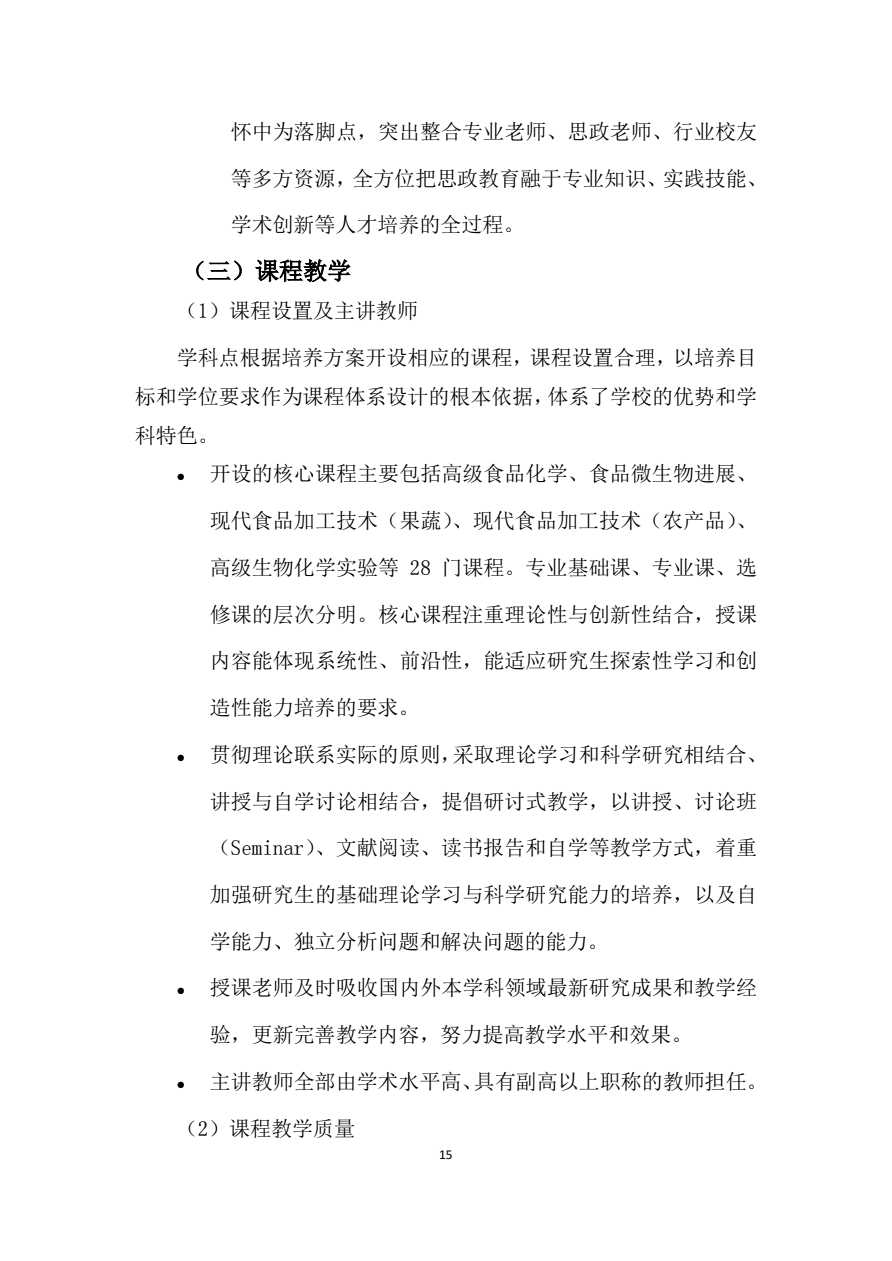 怀中为落脚点，突出整合专业老师、思政老师、行业校友等多方资源，全方位把思政教育融于专业知识、实践技能、学术创新等人才培养的全过程。

（三）课程教学

（1）课程设置及主讲教师

学科点根据培养方案开设相应的课程，课程设置合理，以培养目标和学位要求作为课程体系设计的根本依据，体系了学校的优势和学科特色。

• 开设的核心课程主要包括高级食品化学、食品微生物进展、现代食品加工技术（果蔬）、现代食品加工技术（农产品）、高级生物化学实验等 28 门课程。专业基础课、专业课、选修课的层次分明。核心课程注重理论性与创新性结合，授课内容能体现系统性、前沿性，能适应研究生探索性学习和创造性能力培养的要求。

• 贯彻理论联系实际的原则，采取理论学习和科学研究相结合、讲授与自学讨论相结合，提倡研讨式教学，以讲授、讨论班（Seminar）、文献阅读、读书报告和自学等教学方式，着重加强研究生的基础理论学习与科学研究能力的培养，以及自学能力、独立分析问题和解决问题的能力。

• 授课老师及时吸收国内外本学科领域最新研究成果和教学经验，更新完善教学内容，努力提高教学水平和效果。

• 主讲教师全部由学术水平高、具有副高以上职称的教师担任。

（2）课程教学质量

15